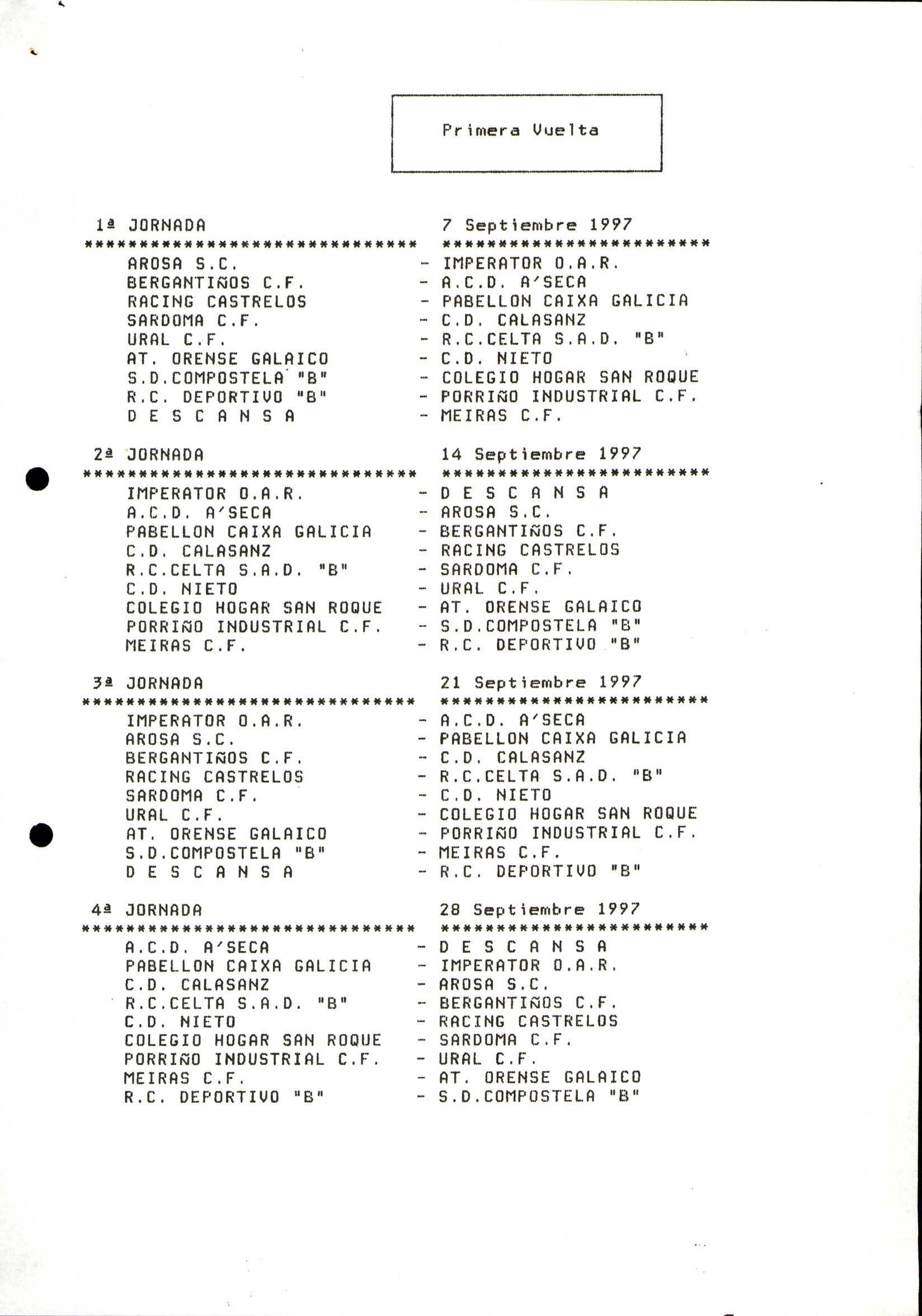 Primera Vuelta

1ª JORNADA 7 Septiembre 1997

****************************** ************************

AROSA S.C. - IMPERATOR O.A.R.
BERGANTIÑOS C.F. - A.C.D. A'SECA
RACING CASTRELOS - PABELLON CAIXA GALICIA
SARDOMA C.F. - C.D. CALASANZ
URAL C.F. - R.C.CELTA S.A.D. "B"
AT. ORENSE GALAICO - C.D. NIETO
S.D.COMPOSTELA "B" - COLEGIO HOGAR SAN ROQUE
R.C. DEPORTIVO "B" - PORRIÑO INDUSTRIAL C.F.
D E S C A N S A - MEIRAS C.F.

2ª JORNADA 14 Septiembre 1997

****************************** ************************

IMPERATOR O.A.R. - D E S C A N S A
A.C.D. A'SECA - AROSA S.C.
PABELLON CAIXA GALICIA - BERGANTIÑOS C.F.
C.D. CALASANZ - RACING CASTRELOS
R.C.CELTA S.A.D. "B" - SARDOMA C.F.
C.D. NIETO - URAL C.F.
COLEGIO HOGAR SAN ROQUE - AT. ORENSE GALAICO
PORRIÑO INDUSTRIAL C.F. - S.D.COMPOSTELA "B"
MEIRAS C.F. - R.C. DEPORTIVO "B"

3ª JORNADA 21 Septiembre 1997

****************************** ************************

IMPERATOR O.A.R. - A.C.D. A'SECA
AROSA S.C. - PABELLON CAIXA GALICIA
BERGANTIÑOS C.F. - C.D. CALASANZ
RACING CASTRELOS - R.C.CELTA S.A.D. "B"
SARDOMA C.F. - C.D. NIETO
URAL C.F. - COLEGIO HOGAR SAN ROQUE
AT. ORENSE GALAICO - PORRIÑO INDUSTRIAL C.F.
S.D.COMPOSTELA "B" - MEIRAS C.F.
D E S C A N S A - R.C. DEPORTIVO "B"

4ª JORNADA 28 Septiembre 1997

****************************** ************************

A.C.D. A'SECA - D E S C A N S A
PABELLON CAIXA GALICIA - IMPERATOR O.A.R.
C.D. CALASANZ - AROSA S.C.
R.C.CELTA S.A.D. "B" - BERGANTIÑOS C.F.
C.D. NIETO - RACING CASTRELOS
COLEGIO HOGAR SAN ROQUE - SARDOMA C.F.
PORRIÑO INDUSTRIAL C.F. - URAL C.F.
MEIRAS C.F. - AT. ORENSE GALAICO
R.C. DEPORTIVO "B" - S.D.COMPOSTELA "B"